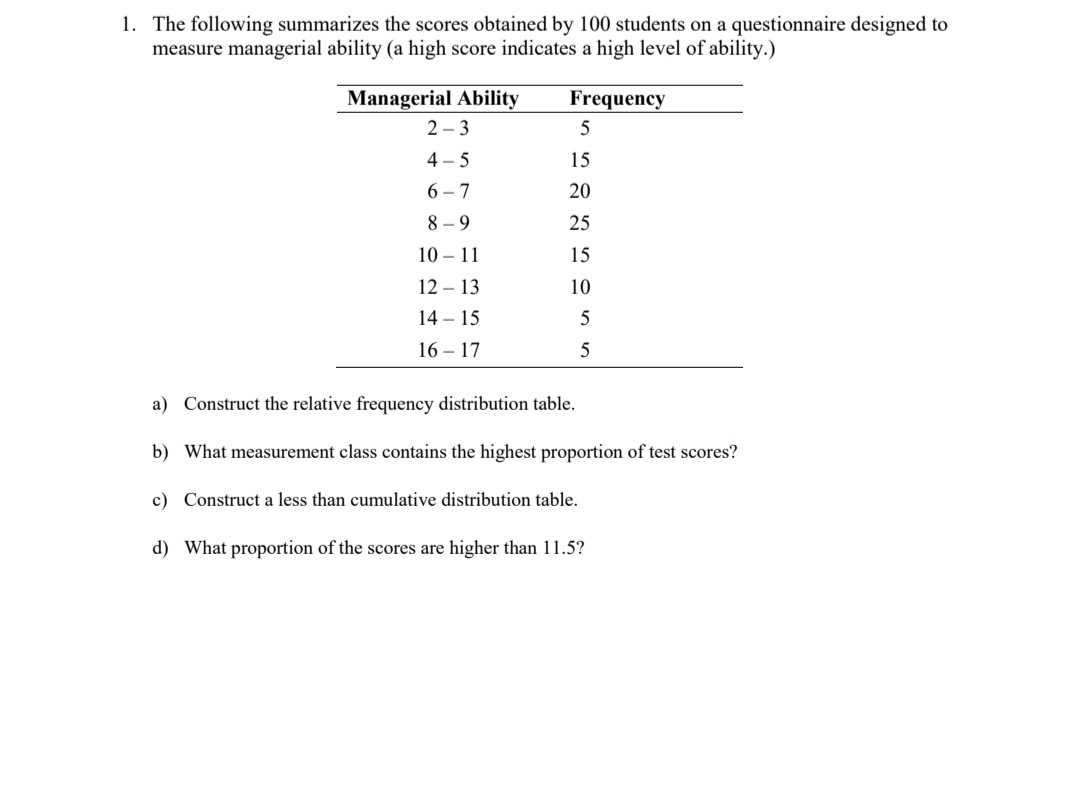 1. The following summarizes the scores obtained by 100 students on a questionnaire designed to measure managerial ability (a high score indicates a high level of ability.)

| Managerial Ability | Frequency |
|---|---|
| 2 – 3 | 5 |
| 4 – 5 | 15 |
| 6 – 7 | 20 |
| 8 – 9 | 25 |
| 10 – 11 | 15 |
| 12 – 13 | 10 |
| 14 – 15 | 5 |
| 16 – 17 | 5 |

a) Construct the relative frequency distribution table.

b) What measurement class contains the highest proportion of test scores?

c) Construct a less than cumulative distribution table.

d) What proportion of the scores are higher than 11.5?